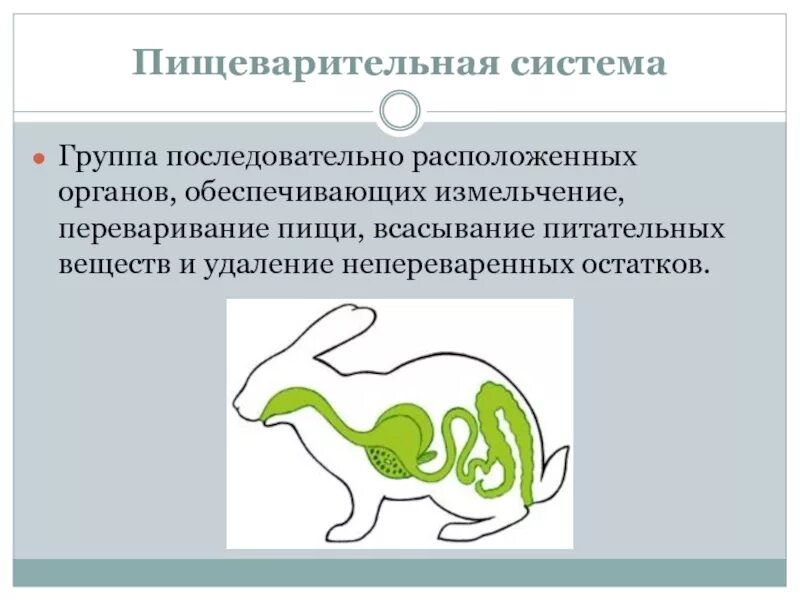 Пищеварительная система

Группа последовательно расположенных органов, обеспечивающих измельчение, переваривание пищи, всасывание питательных веществ и удаление непереваренных остатков.